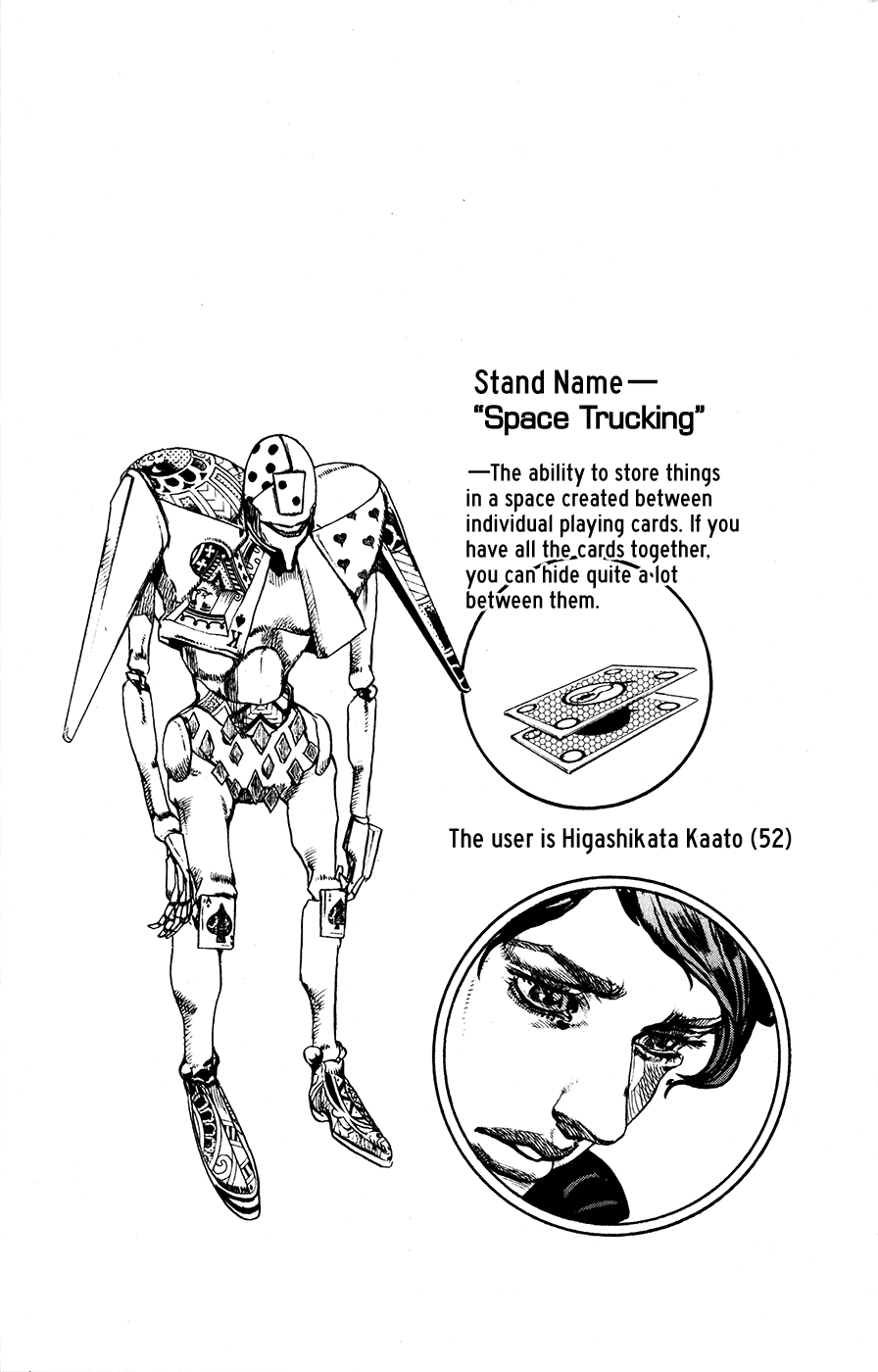 Stand Name—
"Space Trucking"

—The ability to store things in a space created between individual playing cards. If you have all the cards together, you can hide quite a lot between them.

The user is Higashikata Kaato (52)